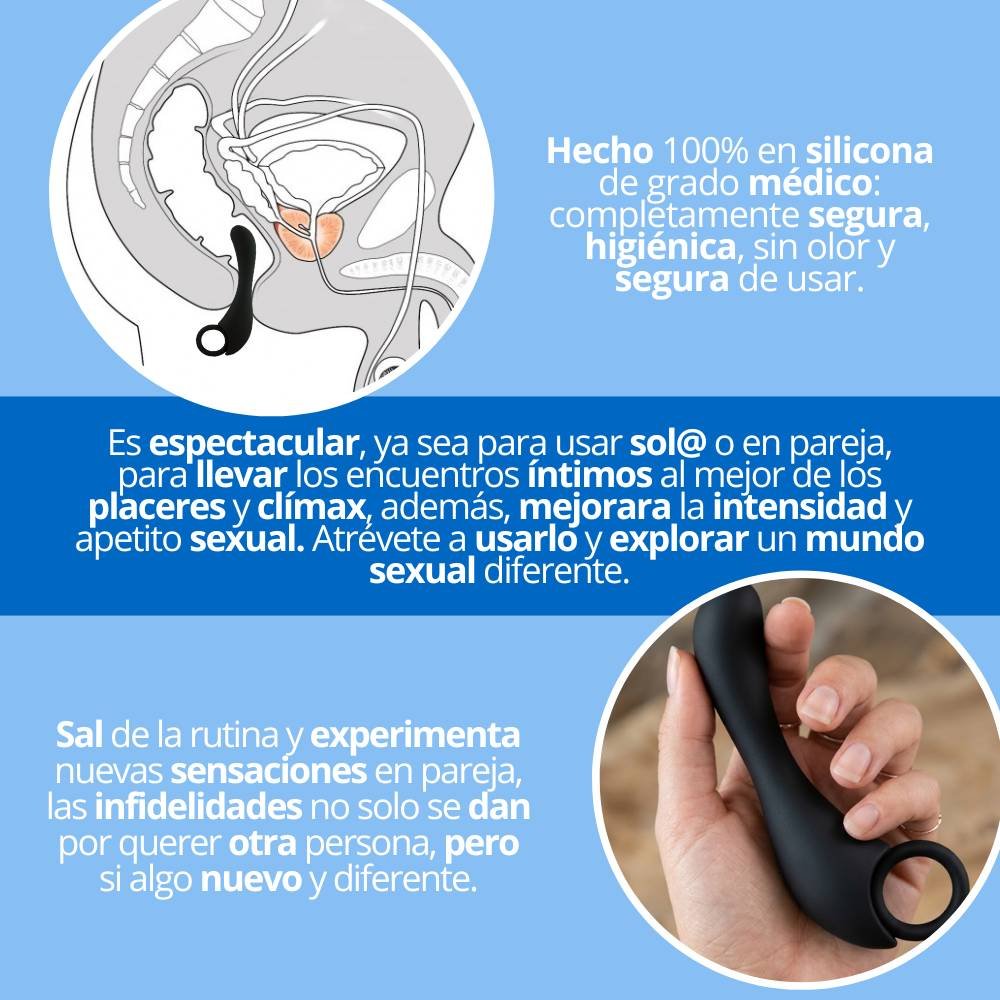 Hecho 100% en silicona de grado médico: completamente segura, higiénica, sin olor y segura de usar.

Es espectacular, ya sea para usar sol@ o en pareja, para llevar los encuentros íntimos al mejor de los placeres y clímax, además, mejorara la intensidad y apetito sexual. Atrévete a usarlo y explorar un mundo sexual diferente.

Sal de la rutina y experimenta nuevas sensaciones en pareja, las infidelidades no solo se dan por querer otra persona, pero si algo nuevo y diferente.